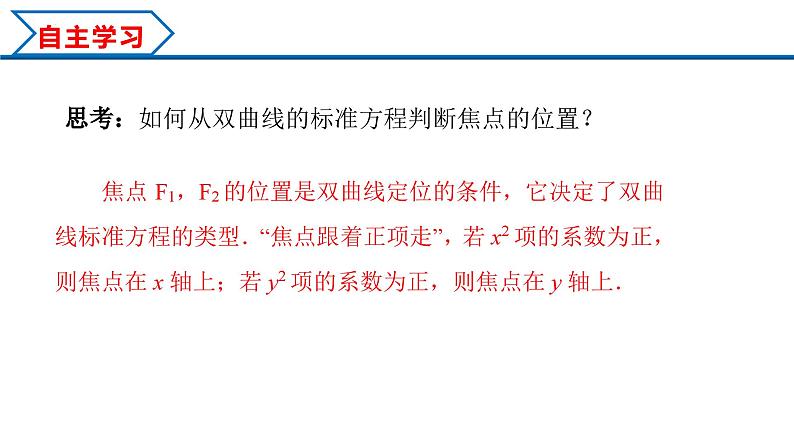 自主学习

思考：如何从双曲线的标准方程判断焦点的位置？

焦点$F_1$，$F_2$的位置是双曲线定位的条件，它决定了双曲线标准方程的类型．“焦点跟着正项走”，若$x^2$项的系数为正，则焦点在x轴上；若$y^2$项的系数为正，则焦点在y轴上．